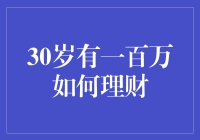 30岁有一百万
如何理财